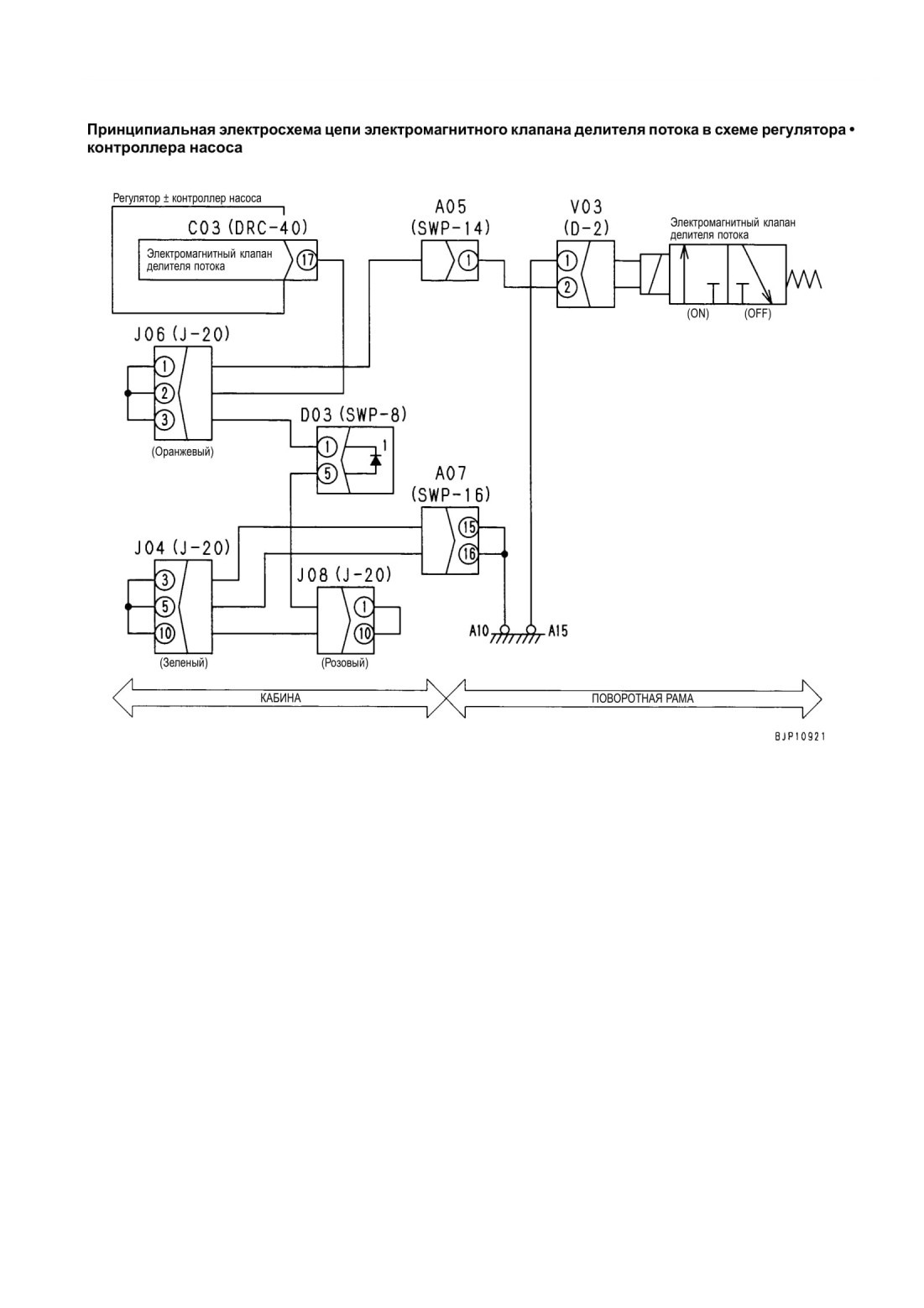 Принципиальная электросхема цепи электромагнитного клапана делителя потока в схеме регулятора • контроллера насоса

Регулятор ± контроллер насоса

C03 (DRC-40)

Электромагнитный клапан делителя потока

17

A05 (SWP-14)

1

V03 (D-2)

1

2

Электромагнитный клапан делителя потока

(ON)

(OFF)

J06 (J-20)

1

2

3

(Оранжевый)

D03 (SWP-8)

1

5

1

A07 (SWP-16)

15

16

J04 (J-20)

3

5

10

(Зеленый)

J08 (J-20)

1

10

(Розовый)

A10

A15

КАБИНА

ПОВОРОТНАЯ РАМА

BJP10921